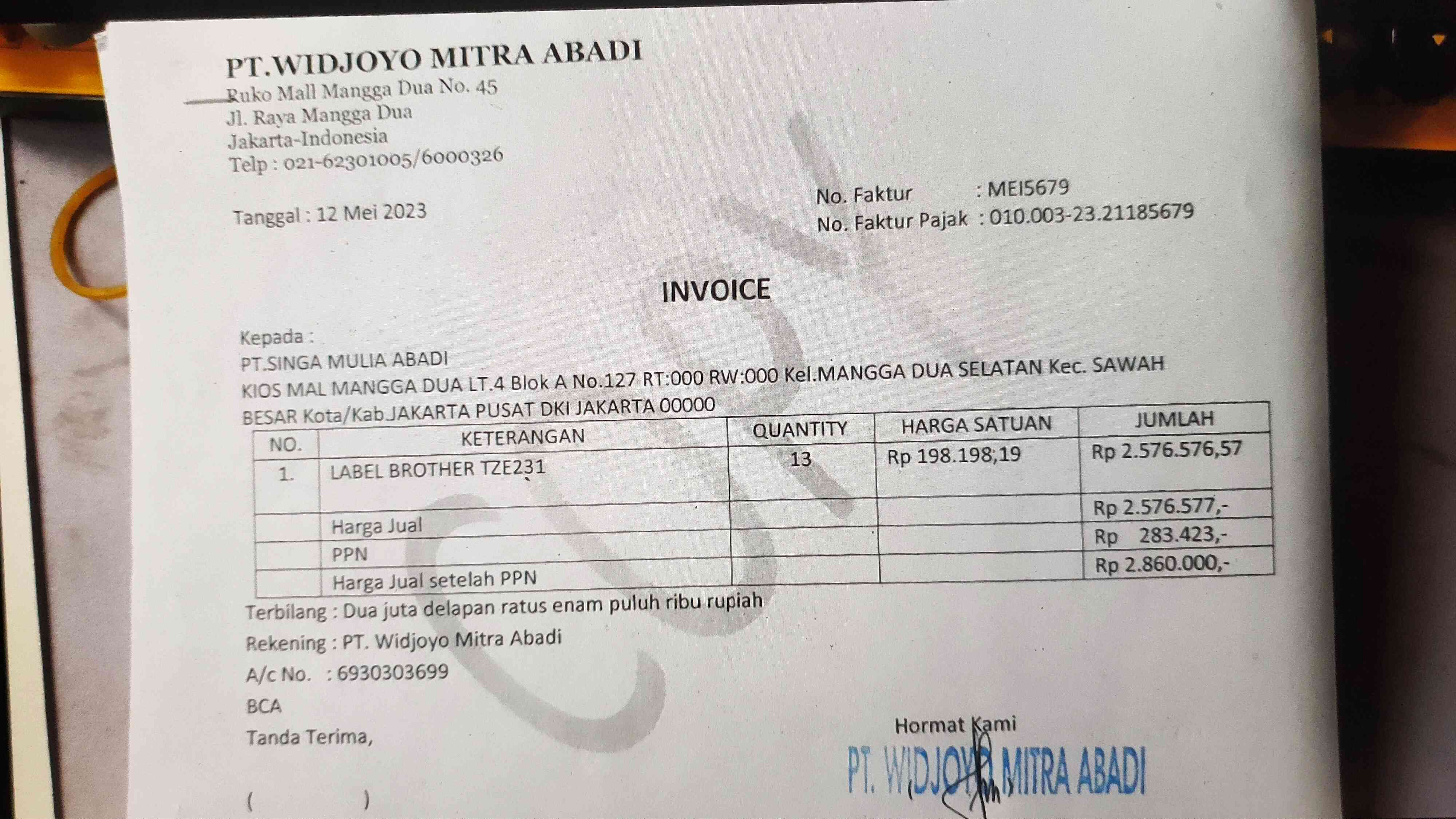 PT.WIDJOYO MITRA ABADI
Ruko Mall Mangga Dua No. 45
Jl. Raya Mangga Dua
Jakarta-Indonesia
Telp : 021-62301005/6000326

Tanggal : 12 Mei 2023

No. Faktur : MEI5679
No. Faktur Pajak : 010.003-23.21185679

COPY

INVOICE

Kepada :
PT.SINGA MULIA ABADI
KIOS MAL MANGGA DUA LT.4 Blok A No.127 RT:000 RW:000 Kel.MANGGA DUA SELATAN Kec. SAWAH BESAR Kota/Kab.JAKARTA PUSAT DKI JAKARTA 00000

| NO. | KETERANGAN | QUANTITY | HARGA SATUAN | JUMLAH |
|---|---|---|---|---|
| 1. | LABEL BROTHER TZE231 | 13 | Rp 198.198,19 | Rp 2.576.576,57 |
| | Harga Jual | | | Rp 2.576.577,- |
| | PPN | | | Rp 283.423,- |
| | Harga Jual setelah PPN | | | Rp 2.860.000,- |

Terbilang : Dua juta delapan ratus enam puluh ribu rupiah
Rekening : PT. Widjoyo Mitra Abadi
A/c No. : 6930303699
BCA
Tanda Terima,

( )

Hormat Kami
PT. WIDJOYO MITRA ABADI